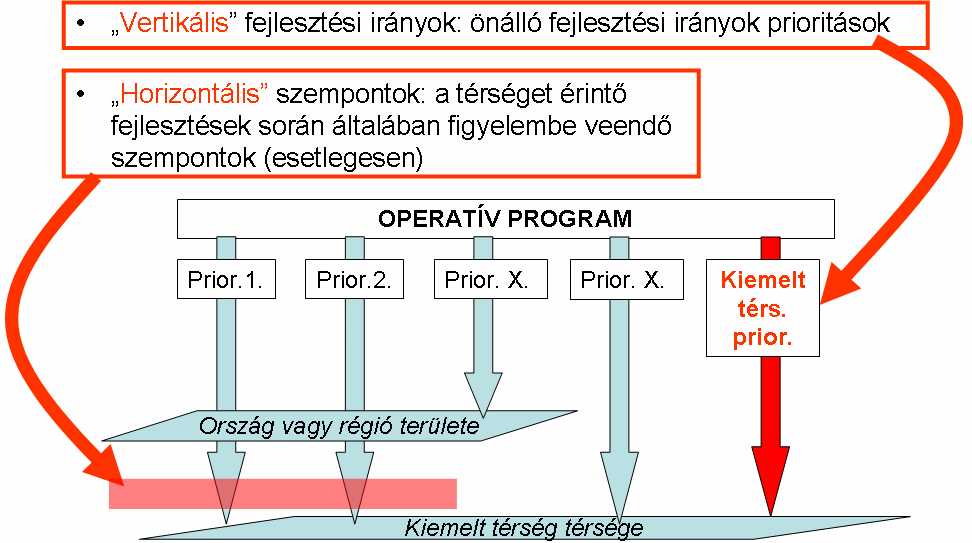 • „Vertikális” fejlesztési irányok: önálló fejlesztési irányok prioritások

• „Horizontális” szempontok: a térséget érintő fejlesztések során általában figyelembe veendő szempontok (esetlegesen)

OPERATÍV PROGRAM

Prior.1.

Prior.2.

Prior. X.

Prior. X.

Kiemelt térs. prior.

Ország vagy régió területe

Kiemelt térség térsége